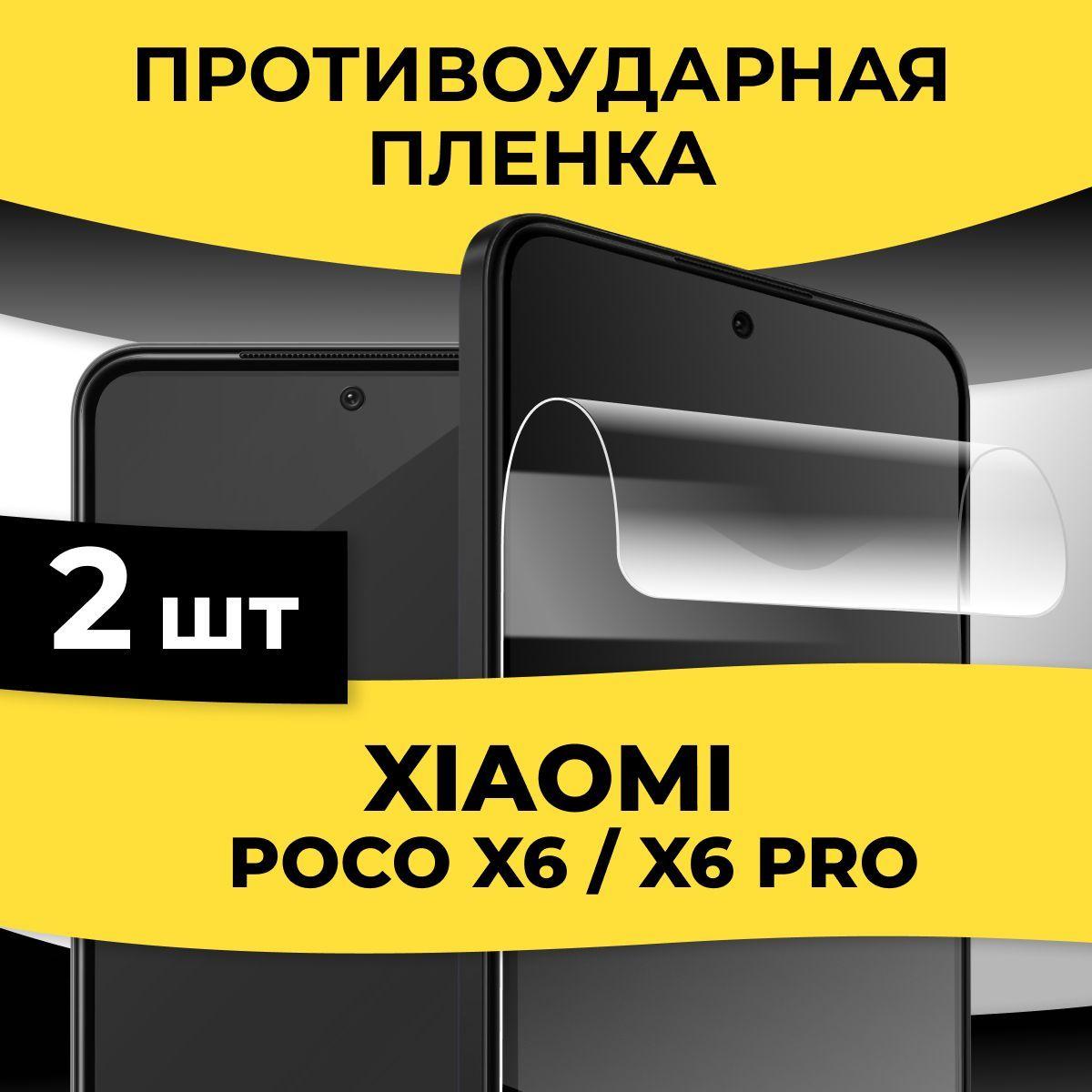 ПРОТИВОУДАРНАЯ ПЛЕНКА

2 шт

XIAOMI
POCO X6 / X6 PRO